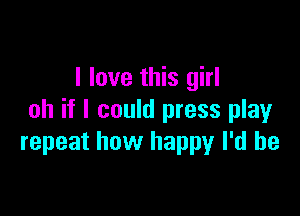 I love this girl
oh if I could press play
repeat how happy I'd be